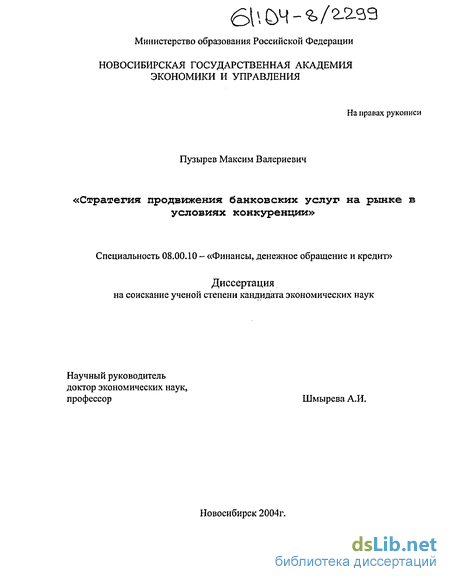 61:04-8/2299

Министерство образования Российской Федерации

НОВОСИБИРСКАЯ ГОСУДАРСТВЕННАЯ АКАДЕМИЯ ЭКОНОМИКИ И УПРАВЛЕНИЯ

На правах рукописи

Пузырев Максим Валериевич

«Стратегия продвижения банковских услуг на рынке в условиях конкуренции»

Специальность 08.00.10 – «Финансы, денежное обращение и кредит»

Диссертация
на соискание ученой степени кандидата экономических наук

Научный руководитель
доктор экономических наук,
профессор

Шмырева А.И.

Новосибирск 2004г.

dsLib.net
библиотека диссертаций